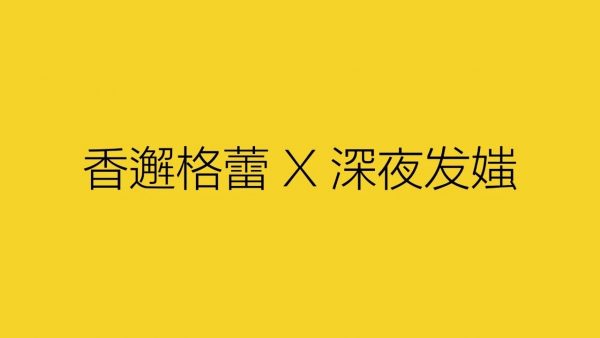 香邂格蕾 X 深夜发媸